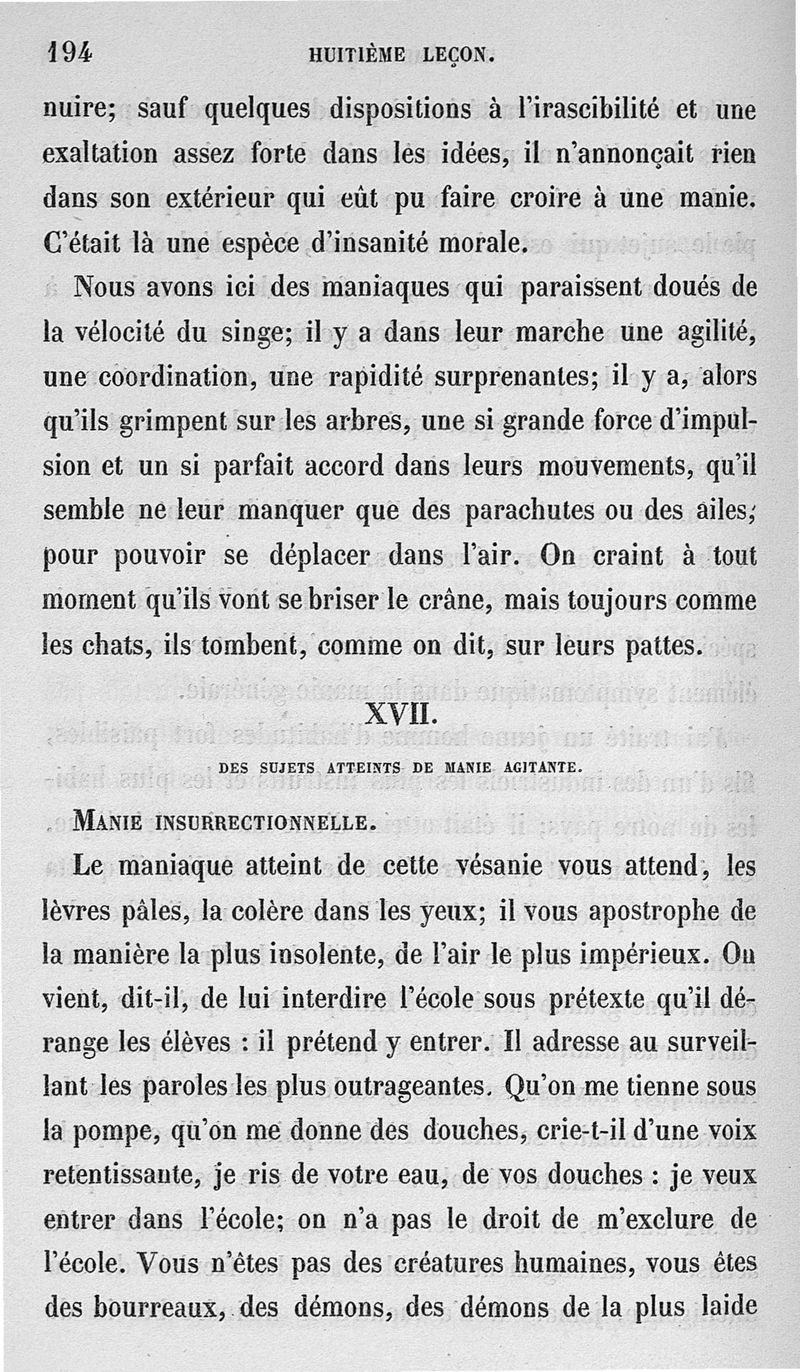 194 HUITIÈME LEÇON.

nuire; sauf quelques dispositions à l'irascibilité et une exaltation assez forte dans les idées, il n'annonçait rien dans son extérieur qui eût pu faire croire à une manie. C'était là une espèce d'insanité morale.

Nous avons ici des maniaques qui paraissent doués de la vélocité du singe; il y a dans leur marche une agilité, une coordination, une rapidité surprenantes; il y a, alors qu'ils grimpent sur les arbres, une si grande force d'impulsion et un si parfait accord dans leurs mouvements, qu'il semble ne leur manquer que des parachutes ou des ailes, pour pouvoir se déplacer dans l'air. On craint à tout moment qu'ils vont se briser le crâne, mais toujours comme les chats, ils tombent, comme on dit, sur leurs pattes.

XVII.

DES SUJETS ATTEINTS DE MANIE AGITANTE.

MANIE INSURRECTIONNELLE.

Le maniaque atteint de cette vésanie vous attend, les lèvres pâles, la colère dans les yeux; il vous apostrophe de la manière la plus insolente, de l'air le plus impérieux. On vient, dit-il, de lui interdire l'école sous prétexte qu'il dérange les élèves : il prétend y entrer. Il adresse au surveillant les paroles les plus outrageantes. Qu'on me tienne sous la pompe, qu'on me donne des douches, crie-t-il d'une voix retentissante, je ris de votre eau, de vos douches : je veux entrer dans l'école; on n'a pas le droit de m'exclure de l'école. Vous n'êtes pas des créatures humaines, vous êtes des bourreaux, des démons, des démons de la plus laide